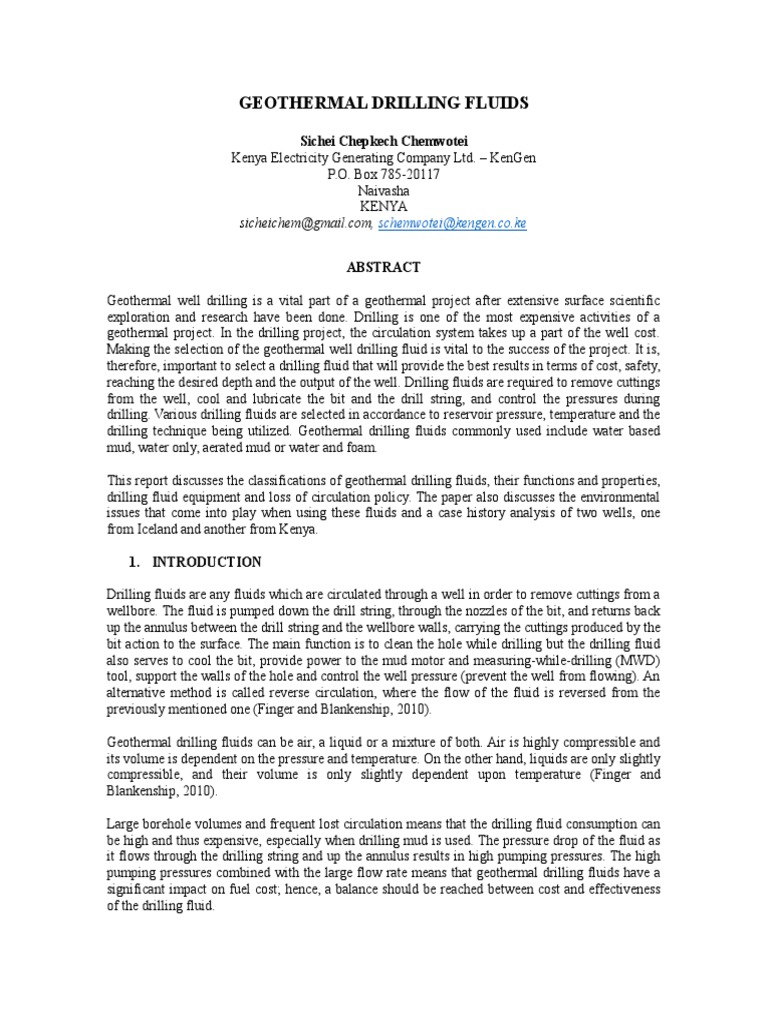 GEOTHERMAL DRILLING FLUIDS

Sichei Chepkech Chemwotei
Kenya Electricity Generating Company Ltd. – KenGen
P.O. Box 785-20117
Naivasha
KENYA
sicheichem@gmail.com, schemwotei@kengen.co.ke

ABSTRACT

Geothermal well drilling is a vital part of a geothermal project after extensive surface scientific exploration and research have been done. Drilling is one of the most expensive activities of a geothermal project. In the drilling project, the circulation system takes up a part of the well cost. Making the selection of the geothermal well drilling fluid is vital to the success of the project. It is, therefore, important to select a drilling fluid that will provide the best results in terms of cost, safety, reaching the desired depth and the output of the well. Drilling fluids are required to remove cuttings from the well, cool and lubricate the bit and the drill string, and control the pressures during drilling. Various drilling fluids are selected in accordance to reservoir pressure, temperature and the drilling technique being utilized. Geothermal drilling fluids commonly used include water based mud, water only, aerated mud or water and foam.

This report discusses the classifications of geothermal drilling fluids, their functions and properties, drilling fluid equipment and loss of circulation policy. The paper also discusses the environmental issues that come into play when using these fluids and a case history analysis of two wells, one from Iceland and another from Kenya.

1. INTRODUCTION

Drilling fluids are any fluids which are circulated through a well in order to remove cuttings from a wellbore. The fluid is pumped down the drill string, through the nozzles of the bit, and returns back up the annulus between the drill string and the wellbore walls, carrying the cuttings produced by the bit action to the surface. The main function is to clean the hole while drilling but the drilling fluid also serves to cool the bit, provide power to the mud motor and measuring-while-drilling (MWD) tool, support the walls of the hole and control the well pressure (prevent the well from flowing). An alternative method is called reverse circulation, where the flow of the fluid is reversed from the previously mentioned one (Finger and Blankenship, 2010).

Geothermal drilling fluids can be air, a liquid or a mixture of both. Air is highly compressible and its volume is dependent on the pressure and temperature. On the other hand, liquids are only slightly compressible, and their volume is only slightly dependent upon temperature (Finger and Blankenship, 2010).

Large borehole volumes and frequent lost circulation means that the drilling fluid consumption can be high and thus expensive, especially when drilling mud is used. The pressure drop of the fluid as it flows through the drilling string and up the annulus results in high pumping pressures. The high pumping pressures combined with the large flow rate means that geothermal drilling fluids have a significant impact on fuel cost; hence, a balance should be reached between cost and effectiveness of the drilling fluid.